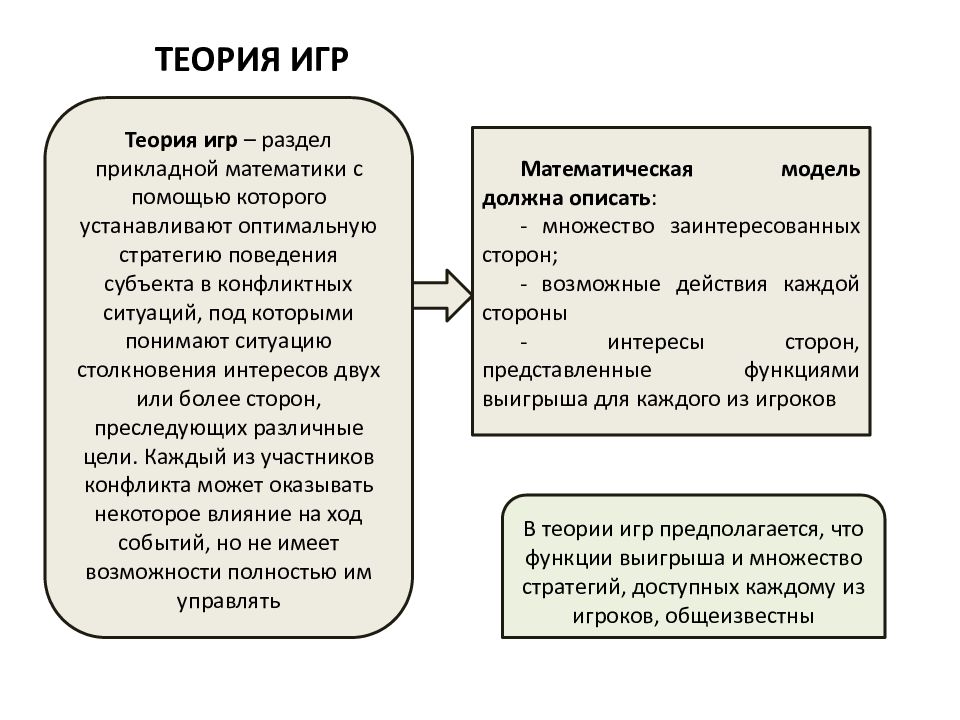 ТЕОРИЯ ИГР

Теория игр – раздел прикладной математики с помощью которого устанавливают оптимальную стратегию поведения субъекта в конфликтных ситуаций, под которыми понимают ситуацию столкновения интересов двух или более сторон, преследующих различные цели. Каждый из участников конфликта может оказывать некоторое влияние на ход событий, но не имеет возможности полностью им управлять

Математическая модель должна описать:
- множество заинтересованных сторон;
- возможные действия каждой стороны
- интересы сторон, представленные функциями выигрыша для каждого из игроков

В теории игр предполагается, что функции выигрыша и множество стратегий, доступных каждому из игроков, общеизвестны